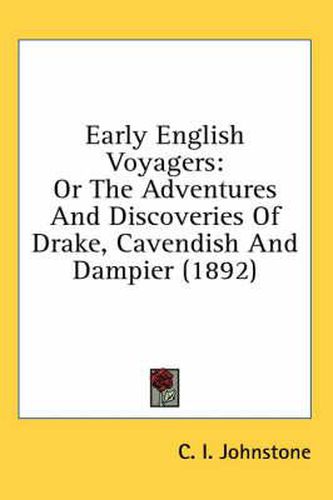 Early English Voyagers:
Or The Adventures And Discoveries Of Drake, Cavendish And Dampier (1892)

C. I. Johnstone